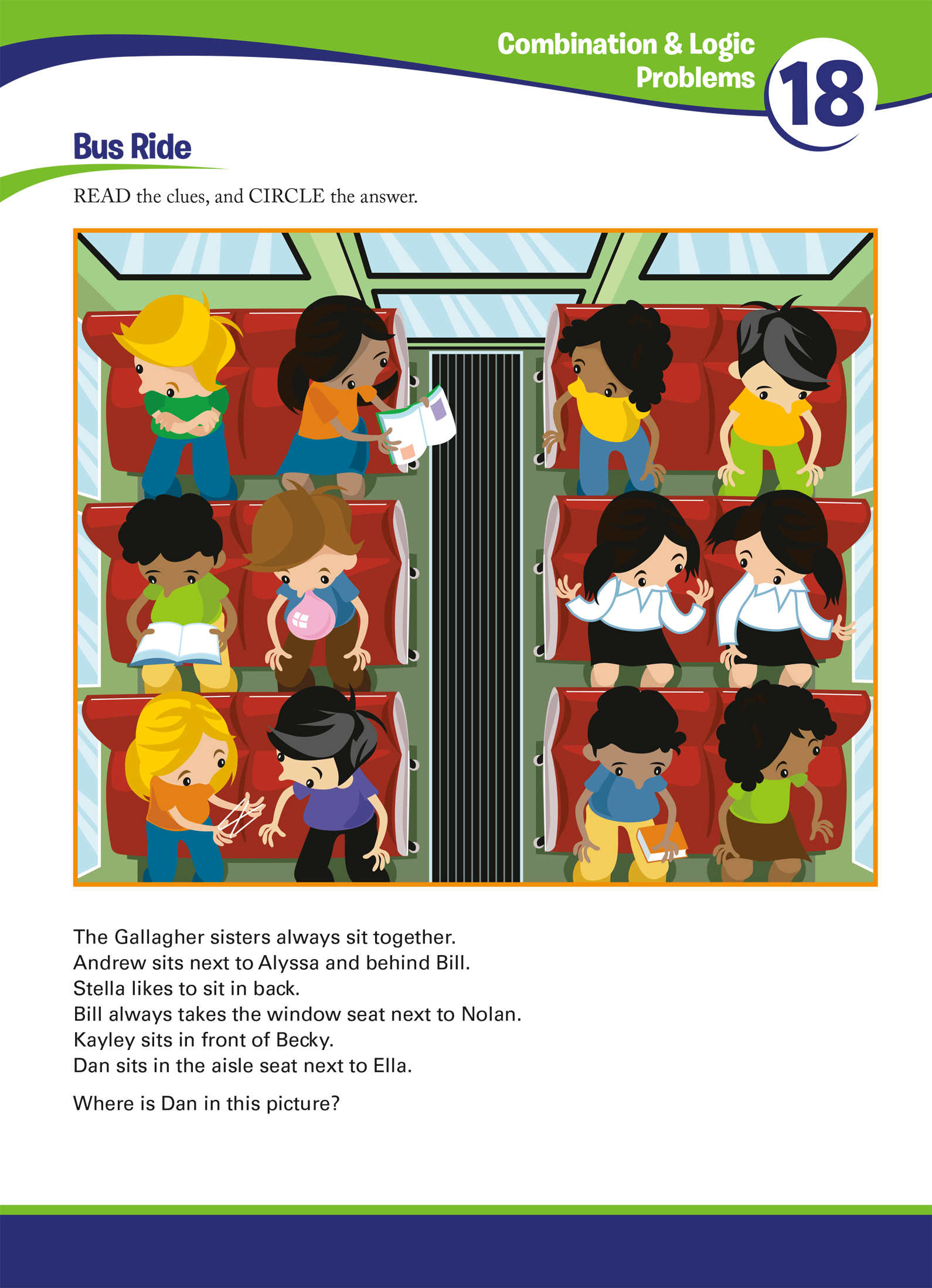 Combination & Logic Problems

18

Bus Ride

READ the clues, and CIRCLE the answer.

The Gallagher sisters always sit together.
Andrew sits next to Alyssa and behind Bill.
Stella likes to sit in back.
Bill always takes the window seat next to Nolan.
Kayley sits in front of Becky.
Dan sits in the aisle seat next to Ella.

Where is Dan in this picture?